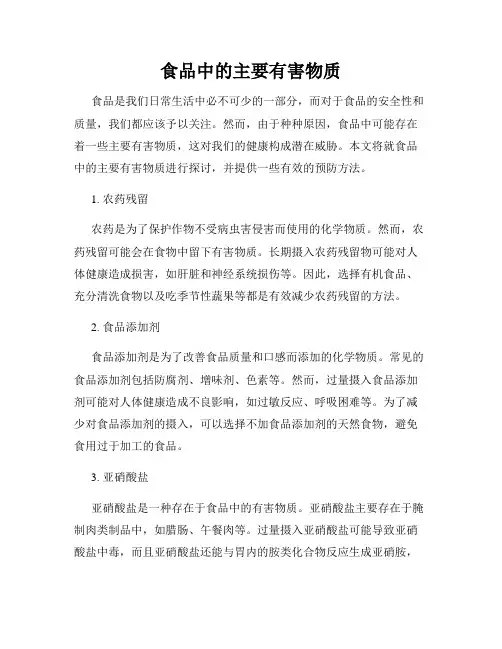 食品中的主要有害物质

食品是我们日常生活中必不可少的一部分，而对于食品的安全性和质量，我们都应该予以关注。然而，由于种种原因，食品中可能存在着一些主要有害物质，这对我们的健康构成潜在威胁。本文将就食品中的主要有害物质进行探讨，并提供一些有效的预防方法。

1. 农药残留

农药是为了保护作物不受病虫害侵害而使用的化学物质。然而，农药残留可能会在食物中留下有害物质。长期摄入农药残留物可能对人体健康造成损害，如肝脏和神经系统损伤等。因此，选择有机食品、充分清洗食物以及吃季节性蔬果等都是有效减少农药残留的方法。

2. 食品添加剂

食品添加剂是为了改善食品质量和口感而添加的化学物质。常见的食品添加剂包括防腐剂、增味剂、色素等。然而，过量摄入食品添加剂可能对人体健康造成不良影响，如过敏反应、呼吸困难等。为了减少对食品添加剂的摄入，可以选择不加食品添加剂的天然食物，避免食用过于加工的食品。

3. 亚硝酸盐

亚硝酸盐是一种存在于食品中的有害物质。亚硝酸盐主要存在于腌制肉类制品中，如腊肠、午餐肉等。过量摄入亚硝酸盐可能导致亚硝酸盐中毒，而且亚硝酸盐还能与胃内的胺类化合物反应生成亚硝胺，